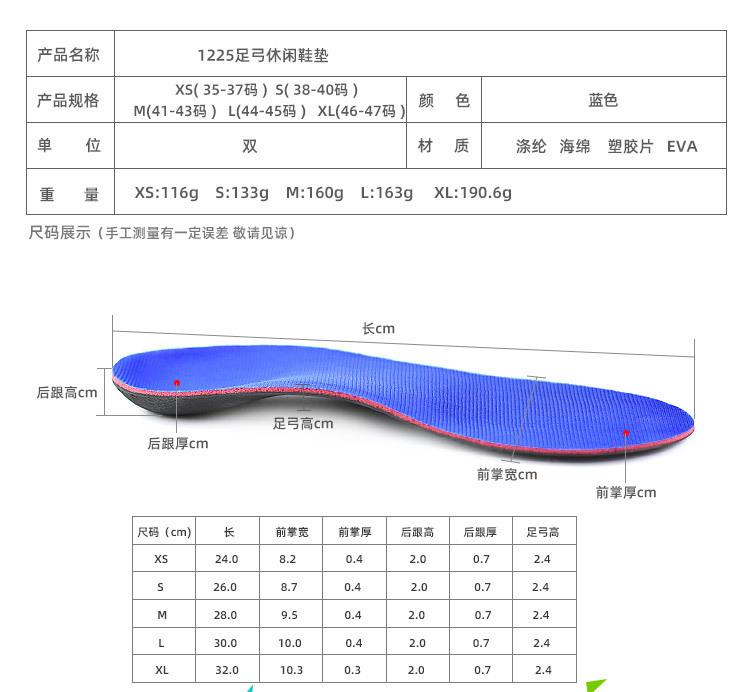 | 产品名称 | 1225足弓休闲鞋垫 | | |
|---|---|---|---|
| 产品规格 | XS( 35-37码 ) S( 38-40码 ) M(41-43码 ) L(44-45码 ) XL(46-47码 ) | 颜 色 | 蓝色 |
| 单 位 | 双 | 材 质 | 涤纶 海绵 塑胶片 EVA |
| 重 量 | XS:116g S:133g M:160g L:163g XL:190.6g | | |

尺码展示（手工测量有一定误差 敬请见谅）

长cm

后跟高cm

足弓高cm

后跟厚cm

前掌宽cm

前掌厚cm

| 尺码（cm） | 长 | 前掌宽 | 前掌厚 | 后跟高 | 后跟厚 | 足弓高 |
|---|---|---|---|---|---|---|
| XS | 24.0 | 8.2 | 0.4 | 2.0 | 0.7 | 2.4 |
| S | 26.0 | 8.7 | 0.4 | 2.0 | 0.7 | 2.4 |
| M | 28.0 | 9.5 | 0.4 | 2.0 | 0.7 | 2.4 |
| L | 30.0 | 10.0 | 0.4 | 2.0 | 0.7 | 2.4 |
| XL | 32.0 | 10.3 | 0.3 | 2.0 | 0.7 | 2.4 |